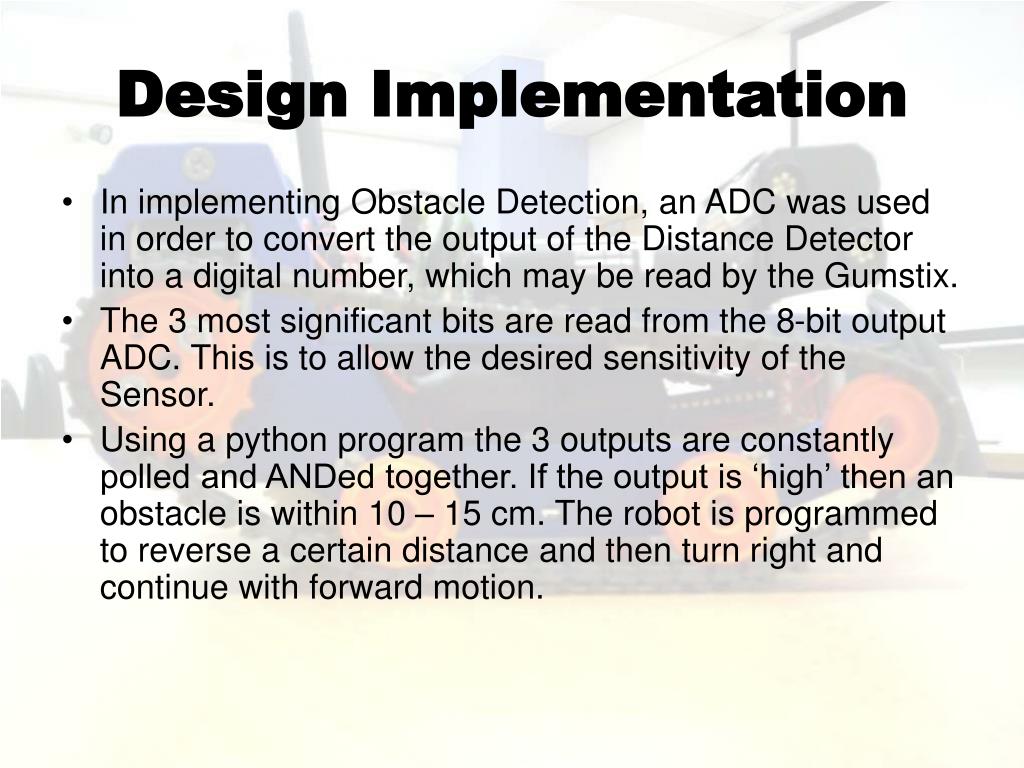 Design Implementation

• In implementing Obstacle Detection, an ADC was used in order to convert the output of the Distance Detector into a digital number, which may be read by the Gumstix.
• The 3 most significant bits are read from the 8-bit output ADC. This is to allow the desired sensitivity of the Sensor.
• Using a python program the 3 outputs are constantly polled and ANDed together. If the output is ‘high’ then an obstacle is within 10 – 15 cm. The robot is programmed to reverse a certain distance and then turn right and continue with forward motion.